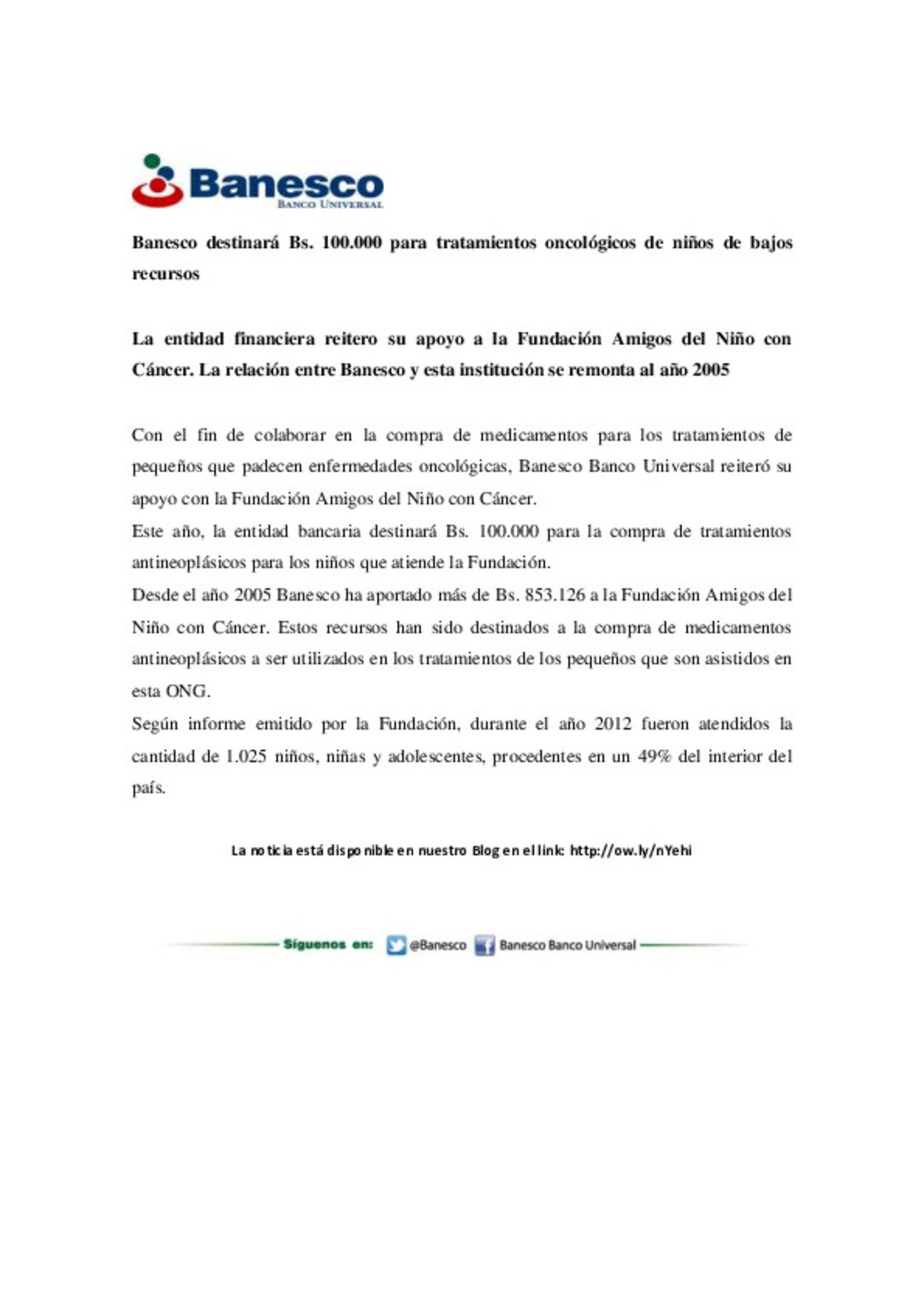 Banesco
BANCO UNIVERSAL

Banesco destinará Bs. 100.000 para tratamientos oncológicos de niños de bajos recursos

La entidad financiera reitero su apoyo a la Fundación Amigos del Niño con Cáncer. La relación entre Banesco y esta institución se remonta al año 2005

Con el fin de colaborar en la compra de medicamentos para los tratamientos de pequeños que padecen enfermedades oncológicas, Banesco Banco Universal reiteró su apoyo con la Fundación Amigos del Niño con Cáncer.
Este año, la entidad bancaria destinará Bs. 100.000 para la compra de tratamientos antineoplásicos para los niños que atiende la Fundación.
Desde el año 2005 Banesco ha aportado más de Bs. 853.126 a la Fundación Amigos del Niño con Cáncer. Estos recursos han sido destinados a la compra de medicamentos antineoplásicos a ser utilizados en los tratamientos de los pequeños que son asistidos en esta ONG.
Según informe emitido por la Fundación, durante el año 2012 fueron atendidos la cantidad de 1.025 niños, niñas y adolescentes, procedentes en un 49% del interior del país.

La noticia está disponible en nuestro Blog en el link: http://ow.ly/nYehi

Síguenos en: @Banesco Banesco Banco Universal